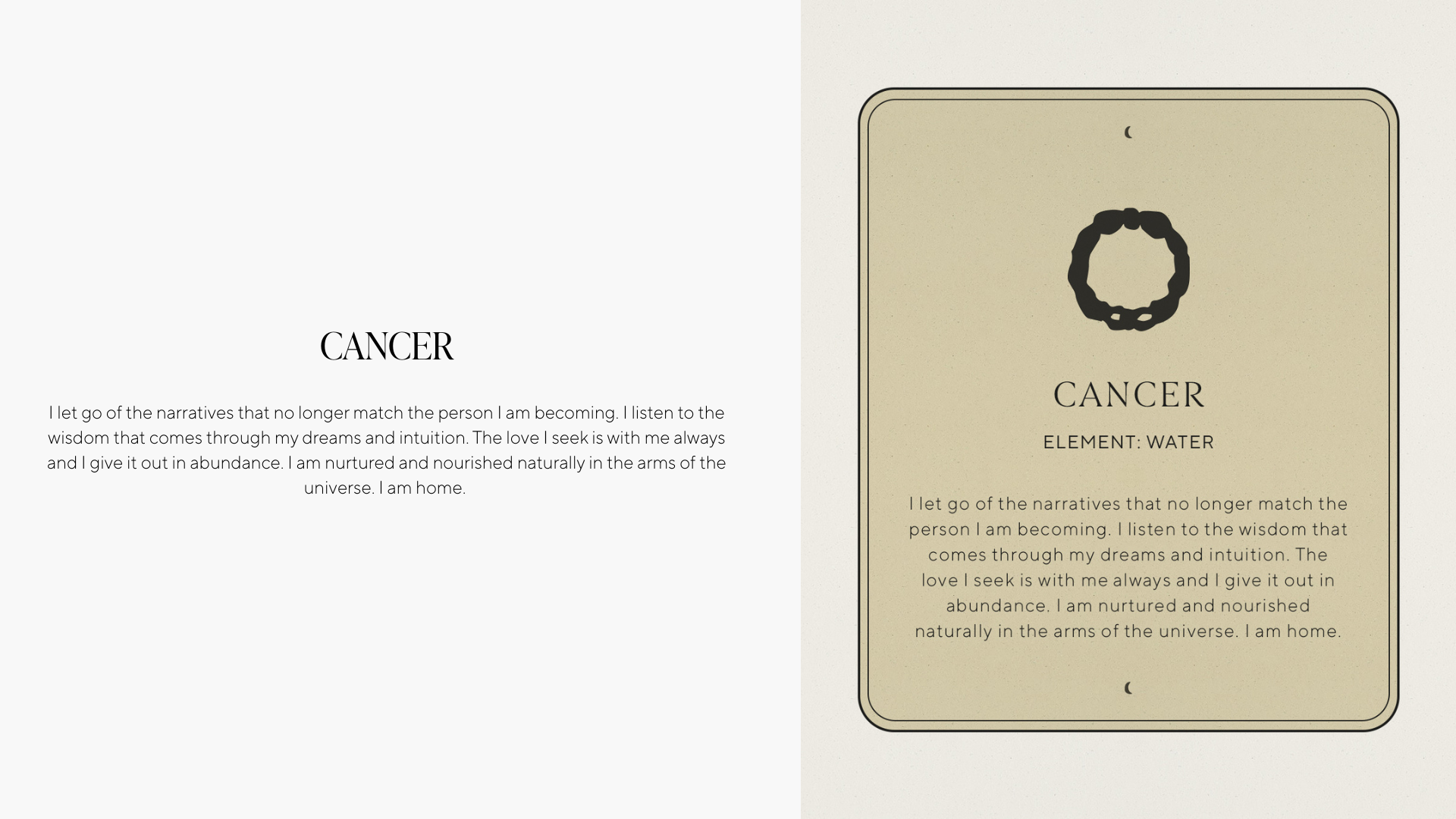 CANCER

I let go of the narratives that no longer match the person I am becoming. I listen to the wisdom that comes through my dreams and intuition. The love I seek is with me always and I give it out in abundance. I am nurtured and nourished naturally in the arms of the universe. I am home.

CANCER

ELEMENT: WATER

I let go of the narratives that no longer match the person I am becoming. I listen to the wisdom that comes through my dreams and intuition. The love I seek is with me always and I give it out in abundance. I am nurtured and nourished naturally in the arms of the universe. I am home.